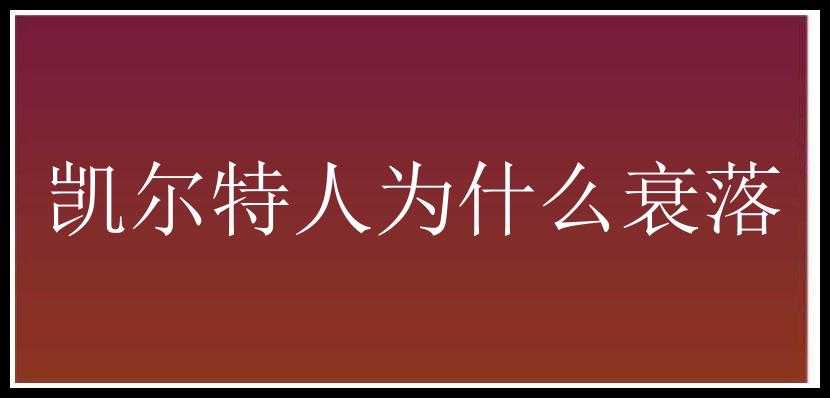 凯尔特人为什么衰落